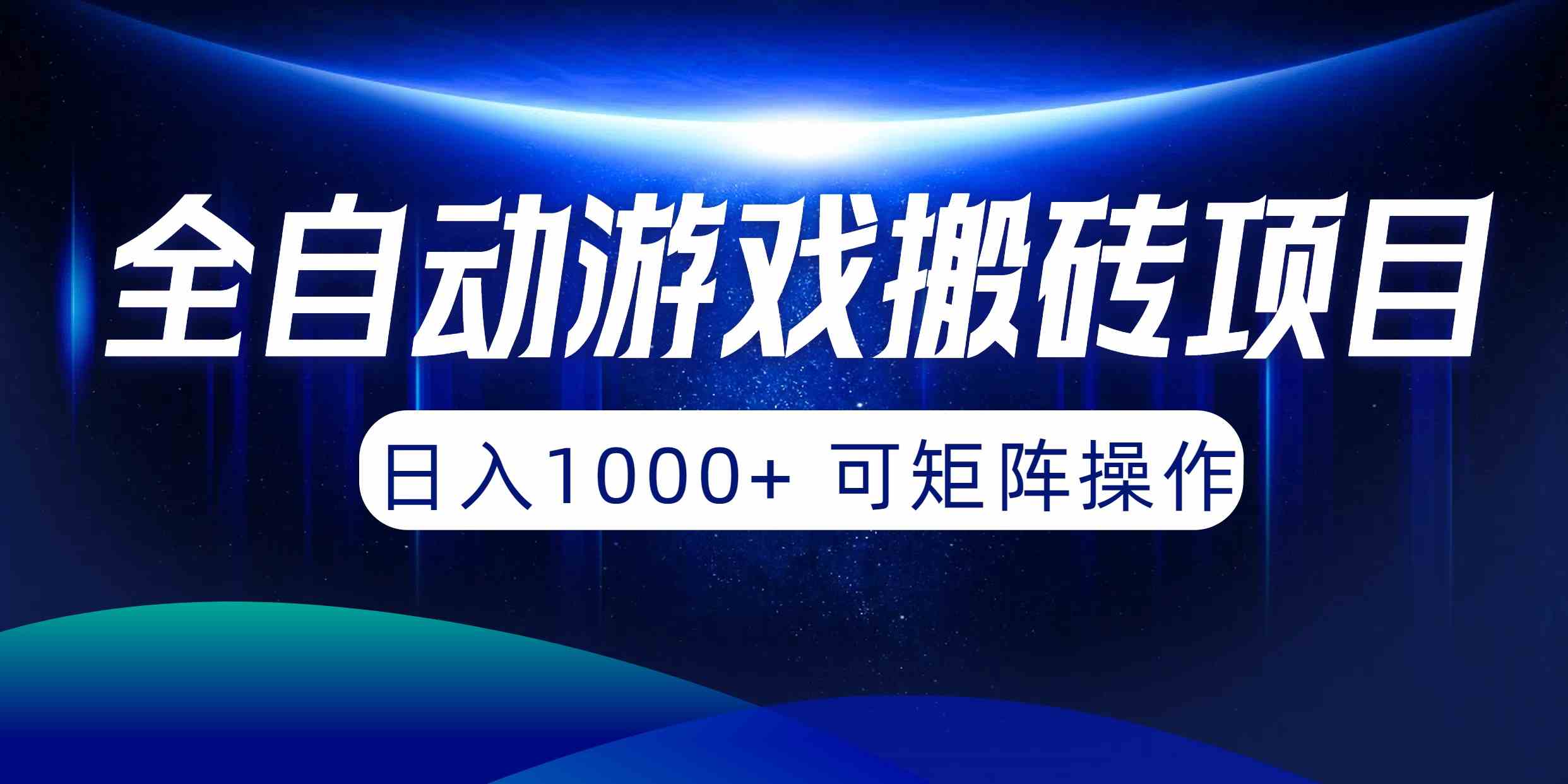 全自动游戏搬砖项目

日入1000+ 可矩阵操作